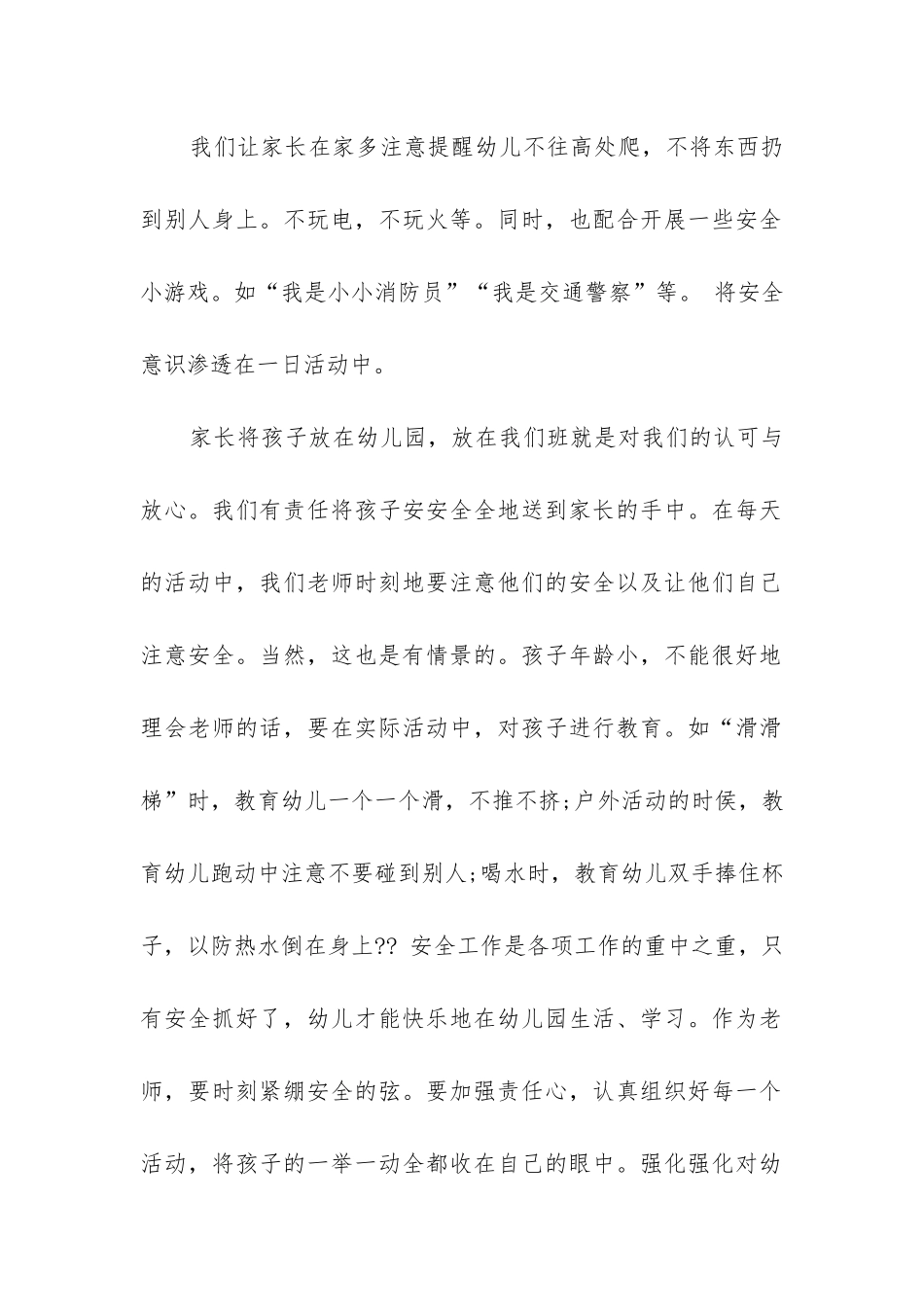 我们让家长在家多注意提醒幼儿不往高处爬，不将东西扔到别人身上。不玩电，不玩火等。同时，也配合开展一些安全小游戏。如“我是小小消防员”“我是交通警察”等。 将安全意识渗透在一日活动中。

家长将孩子放在幼儿园，放在我们班就是对我们的认可与放心。我们有责任将孩子安安全全地送到家长的手中。在每天的活动中，我们老师时刻地要注意他们的安全以及让他们自己注意安全。当然，这也是有情景的。孩子年龄小，不能很好地理会老师的话，要在实际活动中，对孩子进行教育。如“滑滑梯”时，教育幼儿一个一个滑，不推不挤;户外活动的时侯，教育幼儿跑动中注意不要碰到别人;喝水时，教育幼儿双手捧住杯子，以防热水倒在身上?? 安全工作是各项工作的重中之重，只有安全抓好了，幼儿才能快乐地在幼儿园生活、学习。作为老师，要时刻紧绷安全的弦。要加强责任心，认真组织好每一个活动，将孩子的一举一动全都收在自己的眼中。强化强化对幼